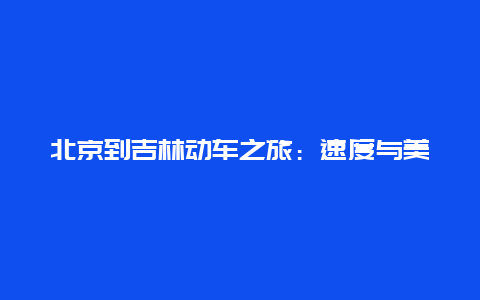 北京到吉林动车之旅：速度与美